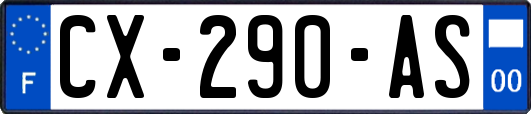 F
CX-290-AS
00